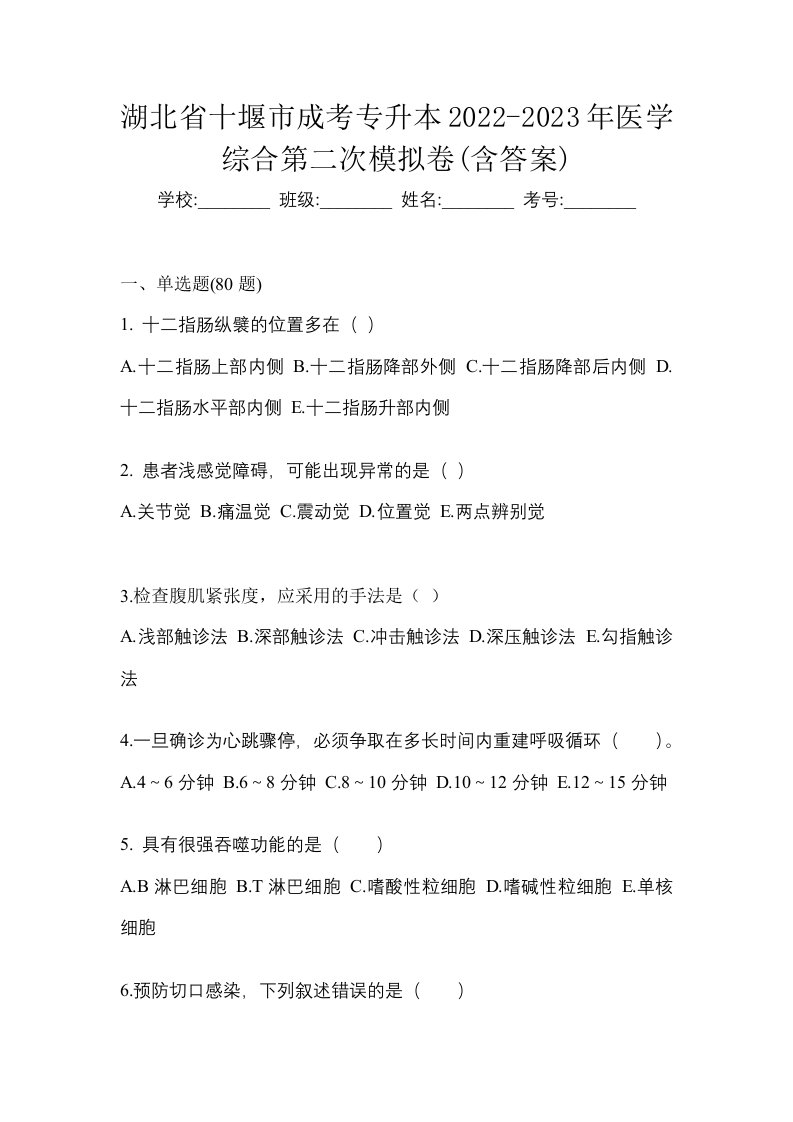 湖北省十堰市成考专升本2022-2023年医学综合第二次模拟卷(含答案)

学校:________ 班级:________ 姓名:________ 考号:________

一、单选题(80 题)

1. 十二指肠纵襞的位置多在（ ）

A.十二指肠上部内侧 B.十二指肠降部外侧 C.十二指肠降部后内侧 D.十二指肠水平部内侧 E.十二指肠升部内侧

2. 患者浅感觉障碍，可能出现异常的是（ ）

A.关节觉 B.痛温觉 C.震动觉 D.位置觉 E.两点辨别觉

3.检查腹肌紧张度，应采用的手法是（ ）

A.浅部触诊法 B.深部触诊法 C.冲击触诊法 D.深压触诊法 E.勾指触诊法

4.一旦确诊为心跳骤停，必须争取在多长时间内重建呼吸循环（　　）。

A.4 ~ 6 分钟 B.6 ~ 8 分钟 C.8 ~ 10 分钟 D.10 ~ 12 分钟 E.12 ~ 15 分钟

5. 具有很强吞噬功能的是（　　）

A.B 淋巴细胞 B.T 淋巴细胞 C.嗜酸性粒细胞 D.嗜碱性粒细胞 E.单核细胞

6.预防切口感染，下列叙述错误的是（　　）